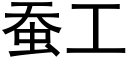 蚕工